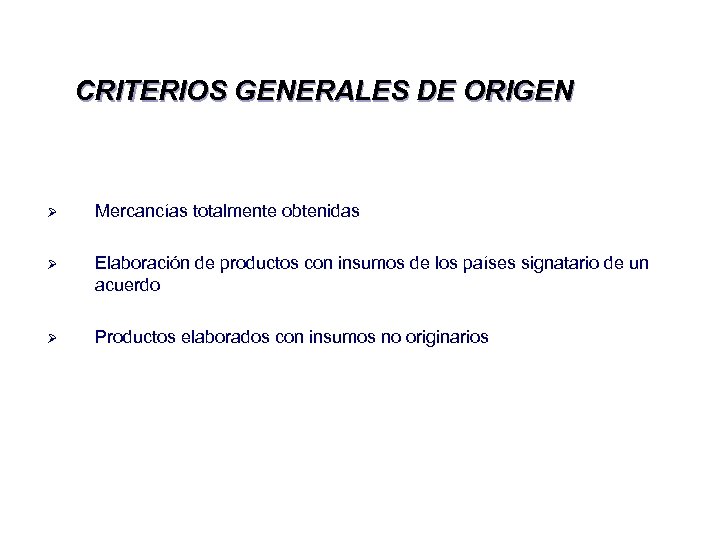 CRITERIOS GENERALES DE ORIGEN

➢ Mercancías totalmente obtenidas

➢ Elaboración de productos con insumos de los países signatario de un acuerdo

➢ Productos elaborados con insumos no originarios